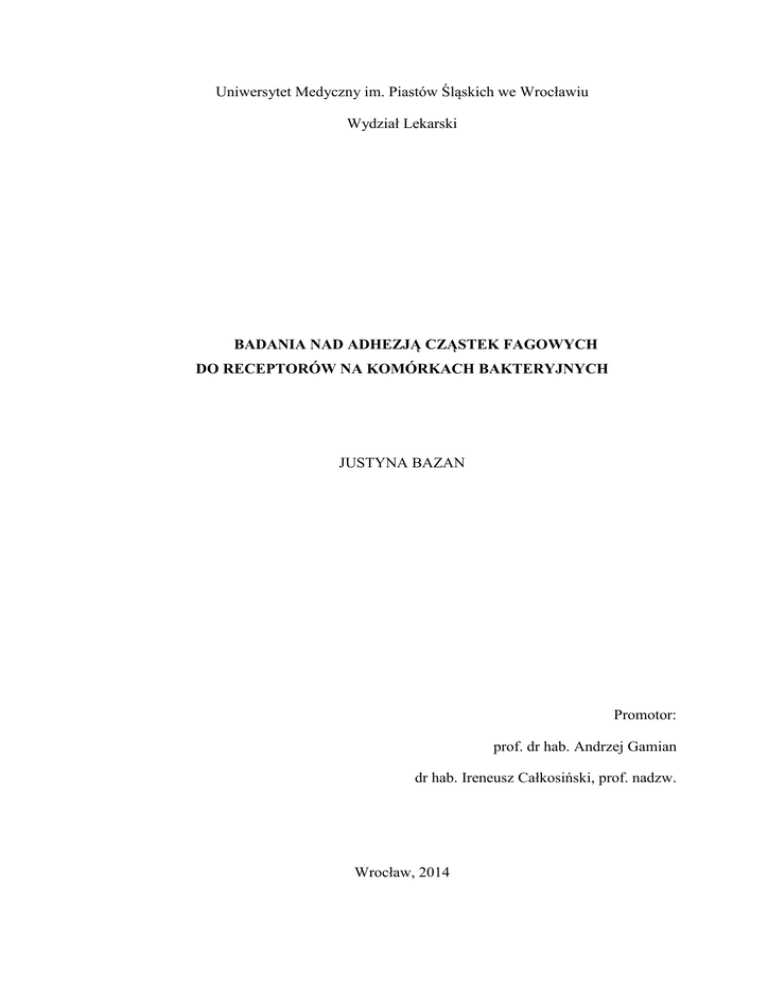 Uniwersytet Medyczny im. Piastów Śląskich we Wrocławiu

Wydział Lekarski

BADANIA NAD ADHEZJĄ CZĄSTEK FAGOWYCH
DO RECEPTORÓW NA KOMÓRKACH BAKTERYJNYCH

JUSTYNA BAZAN

Promotor:

prof. dr hab. Andrzej Gamian

dr hab. Ireneusz Całkosiński, prof. nadzw.

Wrocław, 2014